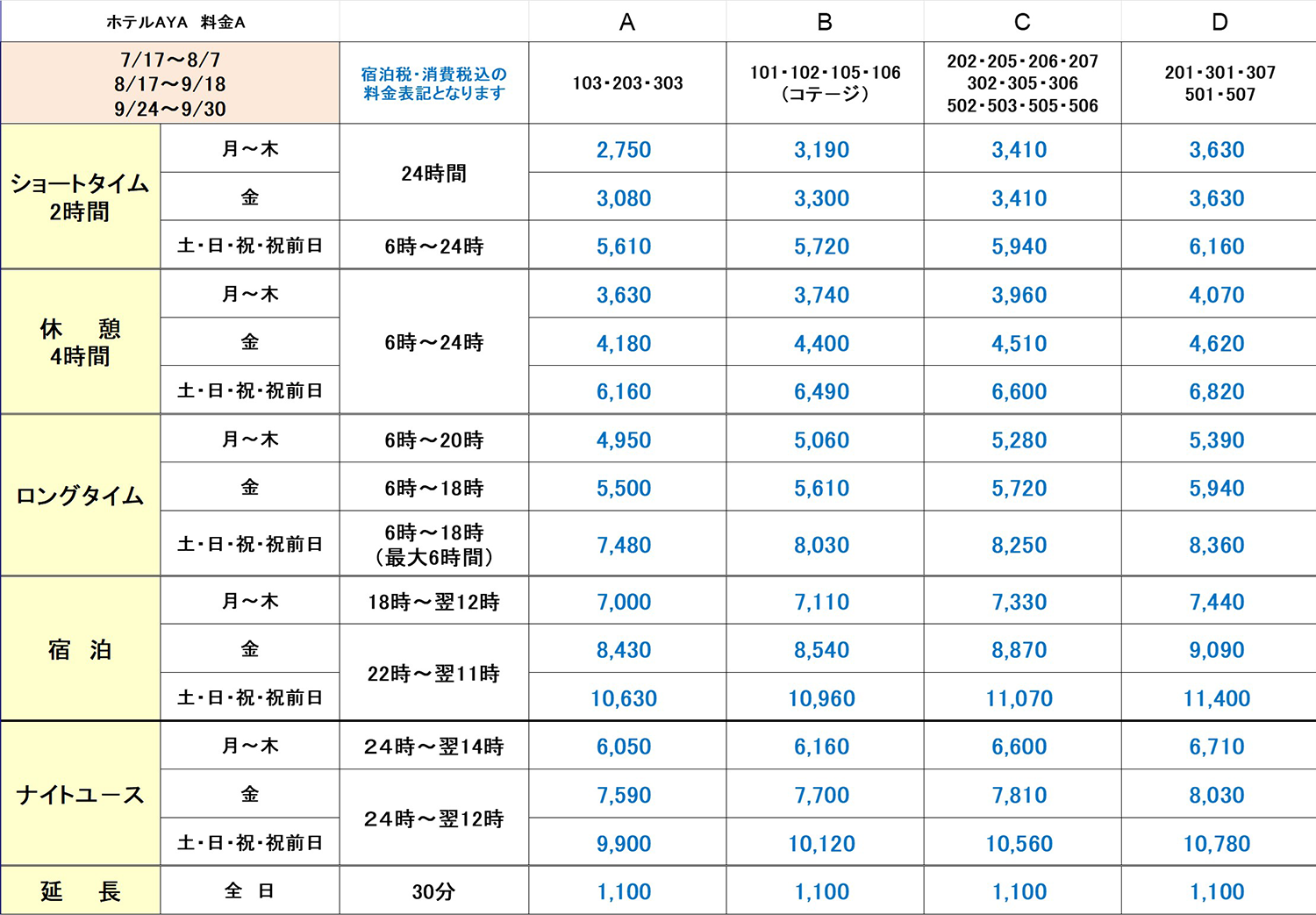 | ホテルAYA　料金A | | | A | B | C | D |
|---|---|---|---|---|---|---|
| 7/17～8/7 8/17～9/18 9/24～9/30 | | 宿泊税・消費税込の料金表記となります | 103・203・303 | 101・102・105・106 (コテージ) | 202・205・206・207 302・305・306 502・503・505・506 | 201・301・307 501・507 |
| ショートタイム 2時間 | 月～木 | 24時間 | 2,750 | 3,190 | 3,410 | 3,630 |
| | 金 | | 3,080 | 3,300 | 3,410 | 3,630 |
| | 土・日・祝・祝前日 | 6時～24時 | 5,610 | 5,720 | 5,940 | 6,160 |
| 休　憩 4時間 | 月～木 | 6時～24時 | 3,630 | 3,740 | 3,960 | 4,070 |
| | 金 | | 4,180 | 4,400 | 4,510 | 4,620 |
| | 土・日・祝・祝前日 | | 6,160 | 6,490 | 6,600 | 6,820 |
| ロングタイム | 月～木 | 6時～20時 | 4,950 | 5,060 | 5,280 | 5,390 |
| | 金 | 6時～18時 | 5,500 | 5,610 | 5,720 | 5,940 |
| | 土・日・祝・祝前日 | 6時～18時 (最大6時間) | 7,480 | 8,030 | 8,250 | 8,360 |
| 宿　泊 | 月～木 | 18時～翌12時 | 7,000 | 7,110 | 7,330 | 7,440 |
| | 金 | 22時～翌11時 | 8,430 | 8,540 | 8,870 | 9,090 |
| | 土・日・祝・祝前日 | | 10,630 | 10,960 | 11,070 | 11,400 |
| ナイトユース | 月～木 | 24時～翌14時 | 6,050 | 6,160 | 6,600 | 6,710 |
| | 金 | 24時～翌12時 | 7,590 | 7,700 | 7,810 | 8,030 |
| | 土・日・祝・祝前日 | | 9,900 | 10,120 | 10,560 | 10,780 |
| 延　長 | 全　日 | 30分 | 1,100 | 1,100 | 1,100 | 1,100 |